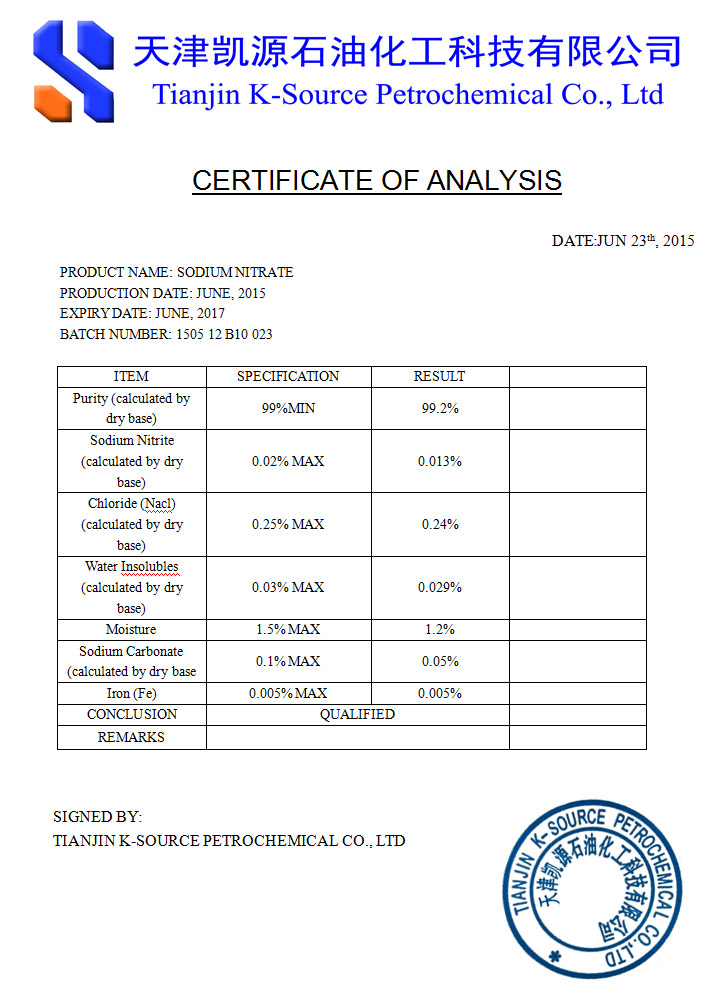 天津凯源石油化工科技有限公司
Tianjin K-Source Petrochemical Co., Ltd

CERTIFICATE OF ANALYSIS

DATE:JUN 23$^{th}$, 2015

PRODUCT NAME: SODIUM NITRATE
PRODUCTION DATE: JUNE, 2015
EXPIRY DATE: JUNE, 2017
BATCH NUMBER: 1505 12 B10 023

| ITEM | SPECIFICATION | RESULT | |
|---|---|---|---|
| Purity (calculated by dry base) | 99%MIN | 99.2% | |
| Sodium Nitrite (calculated by dry base) | 0.02% MAX | 0.013% | |
| Chloride (Nacl) (calculated by dry base) | 0.25% MAX | 0.24% | |
| Water Insolubles (calculated by dry base) | 0.03% MAX | 0.029% | |
| Moisture | 1.5% MAX | 1.2% | |
| Sodium Carbonate (calculated by dry base | 0.1% MAX | 0.05% | |
| Iron (Fe) | 0.005% MAX | 0.005% | |
| CONCLUSION | QUALIFIED | | |
| REMARKS | | | |

SIGNED BY:
TIANJIN K-SOURCE PETROCHEMICAL CO., LTD

TIANJIN K-SOURCE PETROCHEMICAL CO.,LTD
天津凯源石油化工科技有限公司